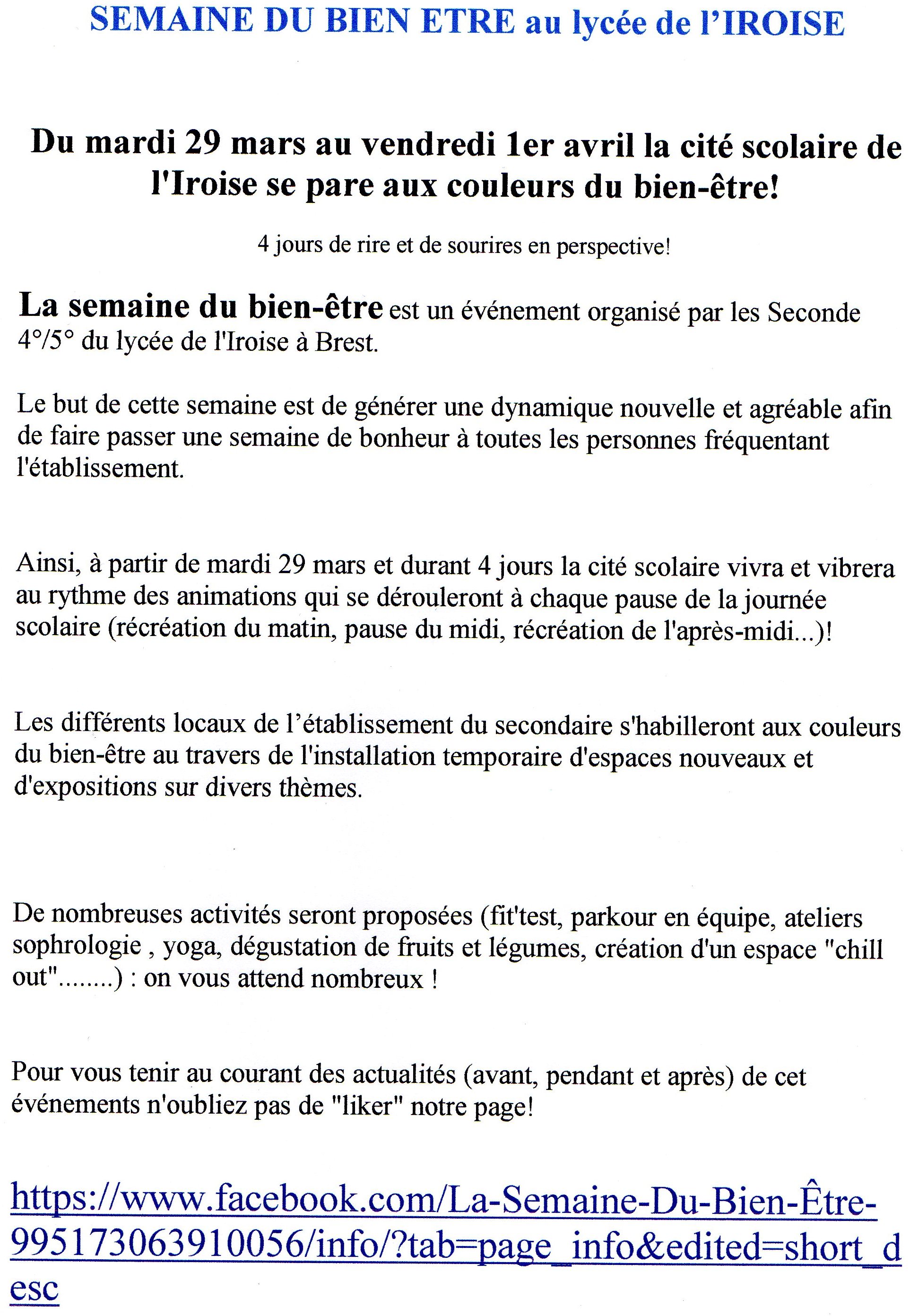 SEMAINE DU BIEN ETRE au lycée de l'IROISE

Du mardi 29 mars au vendredi 1er avril la cité scolaire de l'Iroise se pare aux couleurs du bien-être!

4 jours de rire et de sourires en perspective!

La semaine du bien-être est un événement organisé par les Seconde 4°/5° du lycée de l'Iroise à Brest.

Le but de cette semaine est de générer une dynamique nouvelle et agréable afin de faire passer une semaine de bonheur à toutes les personnes fréquentant l'établissement.

Ainsi, à partir de mardi 29 mars et durant 4 jours la cité scolaire vivra et vibrera au rythme des animations qui se dérouleront à chaque pause de la journée scolaire (récréation du matin, pause du midi, récréation de l'après-midi...)!

Les différents locaux de l'établissement du secondaire s'habilleront aux couleurs du bien-être au travers de l'installation temporaire d'espaces nouveaux et d'expositions sur divers thèmes.

De nombreuses activités seront proposées (fit'test, parkour en équipe, ateliers sophrologie , yoga, dégustation de fruits et légumes, création d'un espace "chill out"........) : on vous attend nombreux !

Pour vous tenir au courant des actualités (avant, pendant et après) de cet événements n'oubliez pas de "liker" notre page!

https://www.facebook.com/La-Semaine-Du-Bien-Être-995173063910056/info/?tab=page_info&edited=short_desc